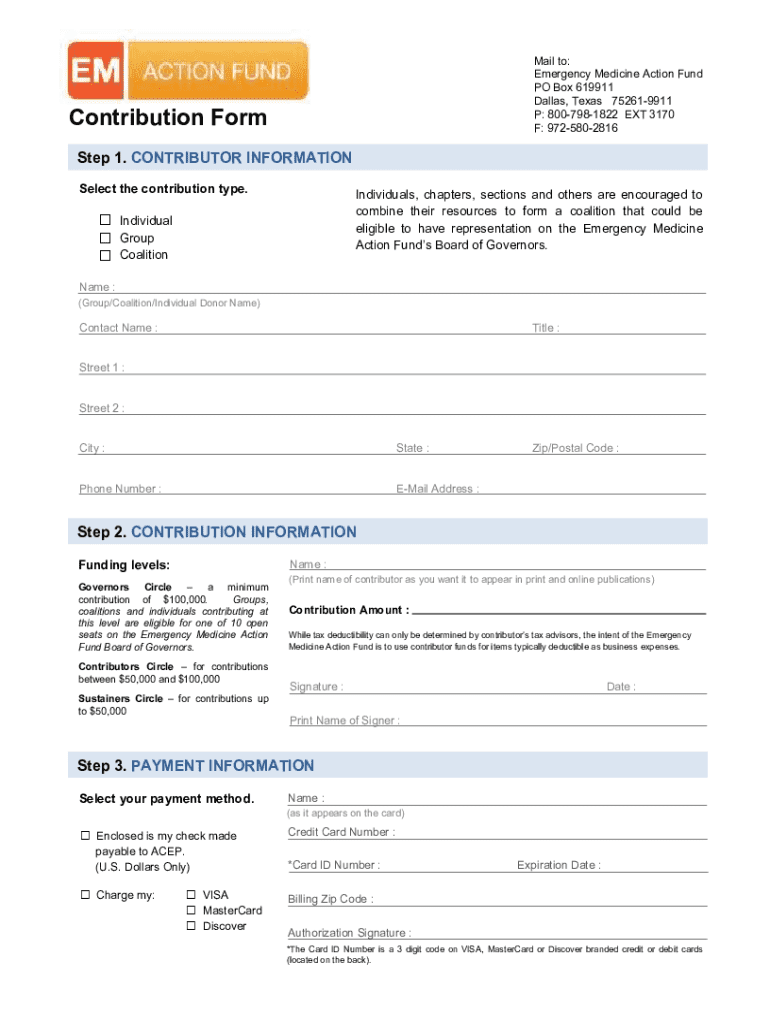 EM ACTION FUND

Contribution Form

Mail to:
Emergency Medicine Action Fund
PO Box 619911
Dallas, Texas 75261-9911
P: 800-798-1822 EXT 3170
F: 972-580-2816

Step 1. CONTRIBUTOR INFORMATION

Select the contribution type.

☐ Individual
☐ Group
☐ Coalition

Individuals, chapters, sections and others are encouraged to combine their resources to form a coalition that could be eligible to have representation on the Emergency Medicine Action Fund's Board of Governors.

Name :
(Group/Coalition/Individual Donor Name)

Contact Name :
Title :

Street 1 :

Street 2 :

City :
State :
Zip/Postal Code :

Phone Number :
E-Mail Address :

Step 2. CONTRIBUTION INFORMATION

Funding levels:

Governors Circle – a minimum contribution of $100,000. Groups, coalitions and individuals contributing at this level are eligible for one of 10 open seats on the Emergency Medicine Action Fund Board of Governors.

Contributors Circle – for contributions between $50,000 and $100,000

Sustainers Circle – for contributions up to $50,000

Name :
(Print name of contributor as you want it to appear in print and online publications)

Contribution Amount :

While tax deductibility can only be determined by contributor's tax advisors, the intent of the Emergency Medicine Action Fund is to use contributor funds for items typically deductible as business expenses.

Signature :
Date :

Print Name of Signer :

Step 3. PAYMENT INFORMATION

Select your payment method.

☐ Enclosed is my check made payable to ACEP. (U.S. Dollars Only)

☐ Charge my:
☐ VISA
☐ MasterCard
☐ Discover

Name :
(as it appears on the card)

Credit Card Number :

*Card ID Number :
Expiration Date :

Billing Zip Code :

Authorization Signature :

*The Card ID Number is a 3 digit code on VISA, MasterCard or Discover branded credit or debit cards (located on the back).